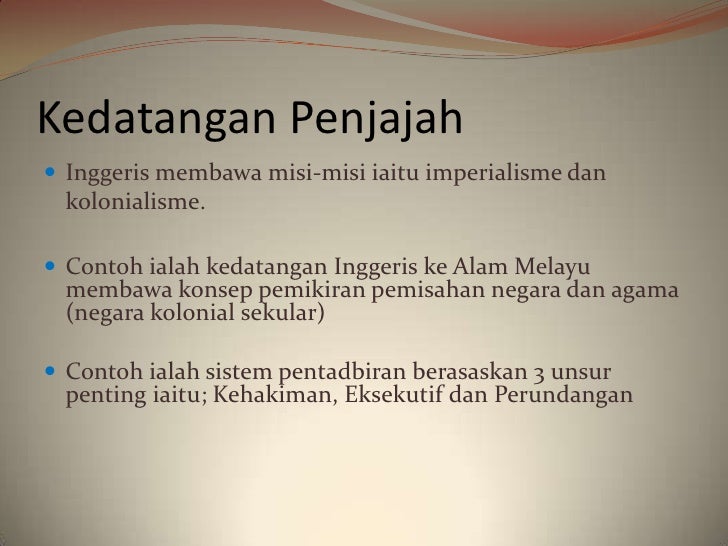 Kedatangan Penjajah

• Inggeris membawa misi-misi iaitu imperialisme dan kolonialisme.

• Contoh ialah kedatangan Inggeris ke Alam Melayu membawa konsep pemikiran pemisahan negara dan agama (negara kolonial sekular)

• Contoh ialah sistem pentadbiran berasaskan 3 unsur penting iaitu; Kehakiman, Eksekutif dan Perundangan